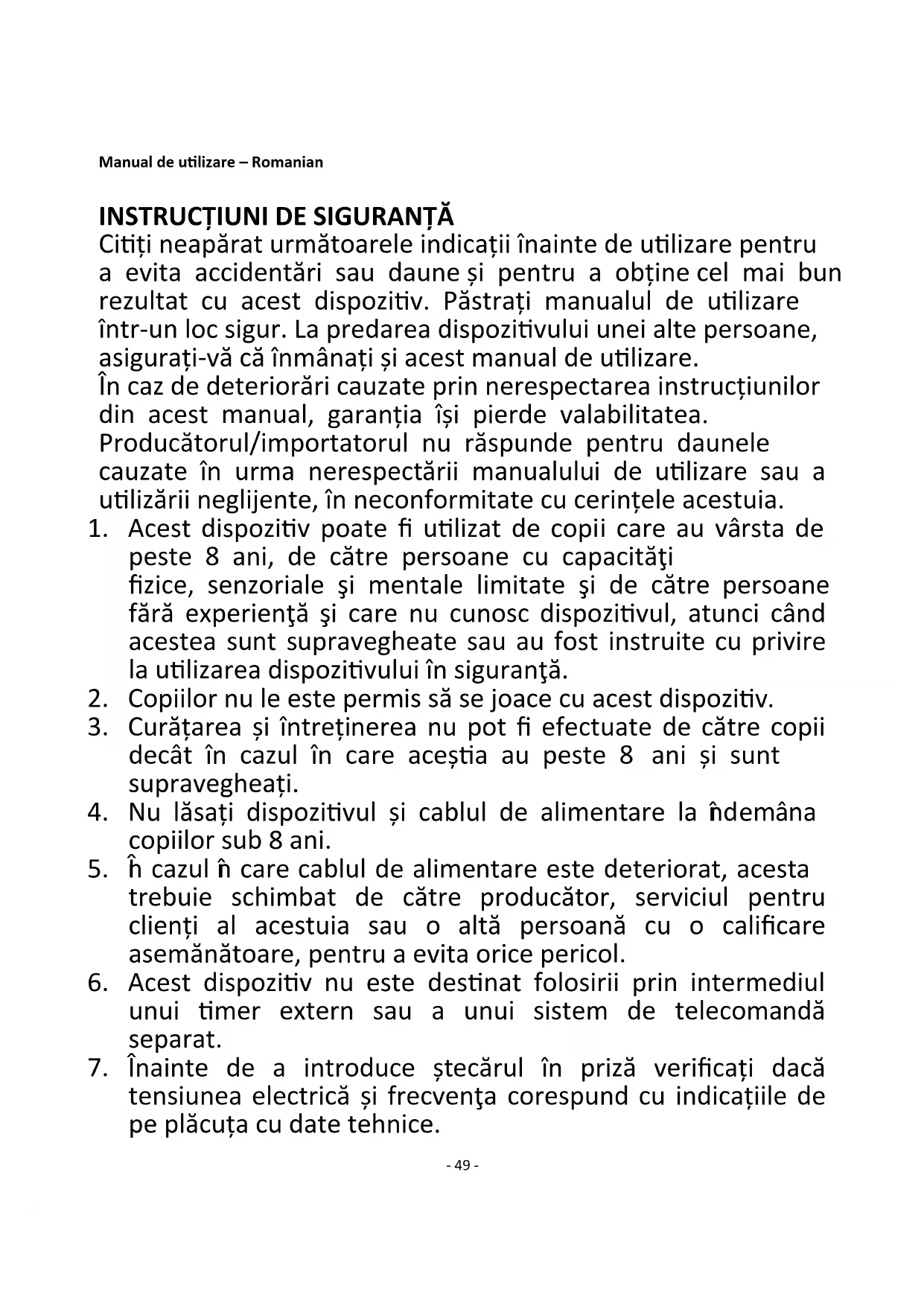 Manual de utilizare – Romanian

INSTRUCȚIUNI DE SIGURANȚĂ
Citiți neapărat următoarele indicații înainte de utilizare pentru a evita accidentări sau daune și pentru a obține cel mai bun rezultat cu acest dispozitiv. Păstrați manualul de utilizare într-un loc sigur. La predarea dispozitivului unei alte persoane, asigurați-vă că înmânați și acest manual de utilizare.
În caz de deteriorări cauzate prin nerespectarea instrucțiunilor din acest manual, garanția își pierde valabilitatea. Producătorul/importatorul nu răspunde pentru daunele cauzate în urma nerespectării manualului de utilizare sau a utilizării neglijente, în neconformitate cu cerințele acestuia.
1. Acest dispozitiv poate fi utilizat de copii care au vârsta de peste 8 ani, de către persoane cu capacităţi fizice, senzoriale şi mentale limitate şi de către persoane fără experienţă şi care nu cunosc dispozitivul, atunci când acestea sunt supravegheate sau au fost instruite cu privire la utilizarea dispozitivului în siguranţă.
2. Copiilor nu le este permis să se joace cu acest dispozitiv.
3. Curățarea și întreținerea nu pot fi efectuate de către copii decât în cazul în care aceștia au peste 8 ani și sunt supravegheați.
4. Nu lăsați dispozitivul și cablul de alimentare la îndemâna copiilor sub 8 ani.
5. În cazul în care cablul de alimentare este deteriorat, acesta trebuie schimbat de către producător, serviciul pentru clienți al acestuia sau o altă persoană cu o calificare asemănătoare, pentru a evita orice pericol.
6. Acest dispozitiv nu este destinat folosirii prin intermediul unui timer extern sau a unui sistem de telecomandă separat.
7. Înainte de a introduce ștecărul în priză verificați dacă tensiunea electrică și frecvenţa corespund cu indicațiile de pe plăcuța cu date tehnice.

- 49 -